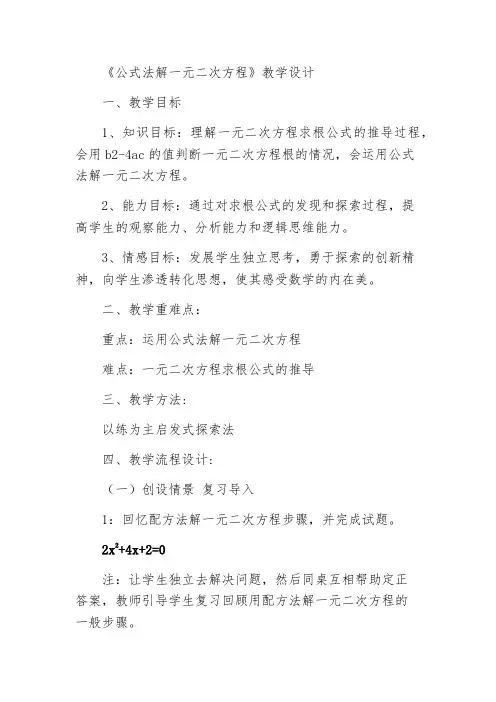 《公式法解一元二次方程》教学设计

一、教学目标

1、知识目标：理解一元二次方程求根公式的推导过程，会用 b2-4ac 的值判断一元二次方程根的情况，会运用公式法解一元二次方程。

2、能力目标：通过对求根公式的发现和探索过程，提高学生的观察能力、分析能力和逻辑思维能力。

3、情感目标：发展学生独立思考，勇于探索的创新精神，向学生渗透转化思想，使其感受数学的内在美。

二、教学重难点：

重点：运用公式法解一元二次方程

难点：一元二次方程求根公式的推导

三、教学方法：

以练为主启发式探索法

四、教学流程设计：

（一）创设情景 复习导入

1：回忆配方法解一元二次方程步骤，并完成试题。

$2x^2+4x+2=0$

注：让学生独立去解决问题，然后同桌互相帮助定正答案，教师引导学生复习回顾用配方法解一元二次方程的一般步骤。